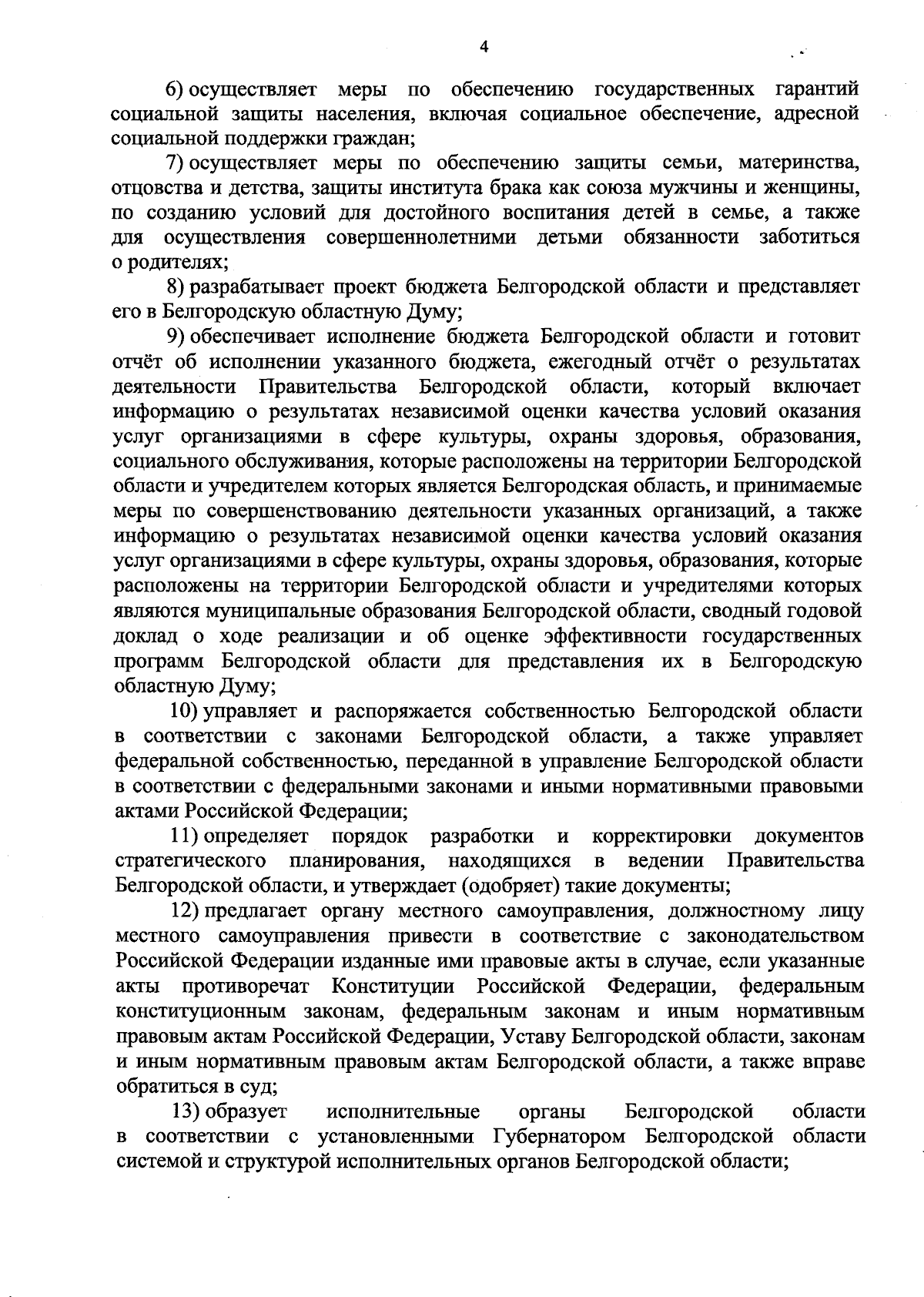 4

6) осуществляет меры по обеспечению государственных гарантий социальной защиты населения, включая социальное обеспечение, адресной социальной поддержки граждан;

7) осуществляет меры по обеспечению защиты семьи, материнства, отцовства и детства, защиты института брака как союза мужчины и женщины, по созданию условий для достойного воспитания детей в семье, а также для осуществления совершеннолетними детьми обязанности заботиться о родителях;

8) разрабатывает проект бюджета Белгородской области и представляет его в Белгородскую областную Думу;

9) обеспечивает исполнение бюджета Белгородской области и готовит отчёт об исполнении указанного бюджета, ежегодный отчёт о результатах деятельности Правительства Белгородской области, который включает информацию о результатах независимой оценки качества условий оказания услуг организациями в сфере культуры, охраны здоровья, образования, социального обслуживания, которые расположены на территории Белгородской области и учредителем которых является Белгородская область, и принимаемые меры по совершенствованию деятельности указанных организаций, а также информацию о результатах независимой оценки качества условий оказания услуг организациями в сфере культуры, охраны здоровья, образования, которые расположены на территории Белгородской области и учредителями которых являются муниципальные образования Белгородской области, сводный годовой доклад о ходе реализации и об оценке эффективности государственных программ Белгородской области для представления их в Белгородскую областную Думу;

10) управляет и распоряжается собственностью Белгородской области в соответствии с законами Белгородской области, а также управляет федеральной собственностью, переданной в управление Белгородской области в соответствии с федеральными законами и иными нормативными правовыми актами Российской Федерации;

11) определяет порядок разработки и корректировки документов стратегического планирования, находящихся в ведении Правительства Белгородской области, и утверждает (одобряет) такие документы;

12) предлагает органу местного самоуправления, должностному лицу местного самоуправления привести в соответствие с законодательством Российской Федерации изданные ими правовые акты в случае, если указанные акты противоречат Конституции Российской Федерации, федеральным конституционным законам, федеральным законам и иным нормативным правовым актам Российской Федерации, Уставу Белгородской области, законам и иным нормативным правовым актам Белгородской области, а также вправе обратиться в суд;

13) образует исполнительные органы Белгородской области в соответствии с установленными Губернатором Белгородской области системой и структурой исполнительных органов Белгородской области;